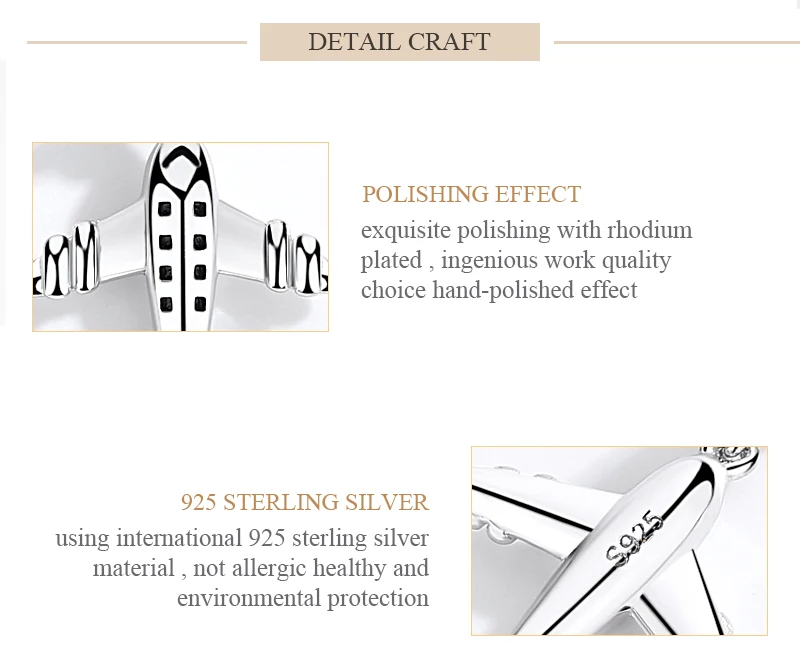 DETAIL CRAFT

POLISHING EFFECT

exquisite polishing with rhodium plated , ingenious work quality choice hand-polished effect

925 STERLING SILVER

using international 925 sterling silver material , not allergic healthy and environmental protection

S925